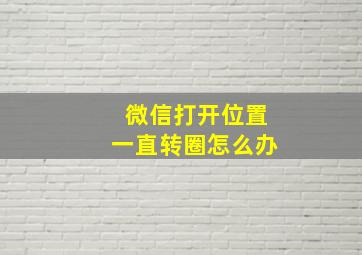 微信打开位置
一直转圈怎么办